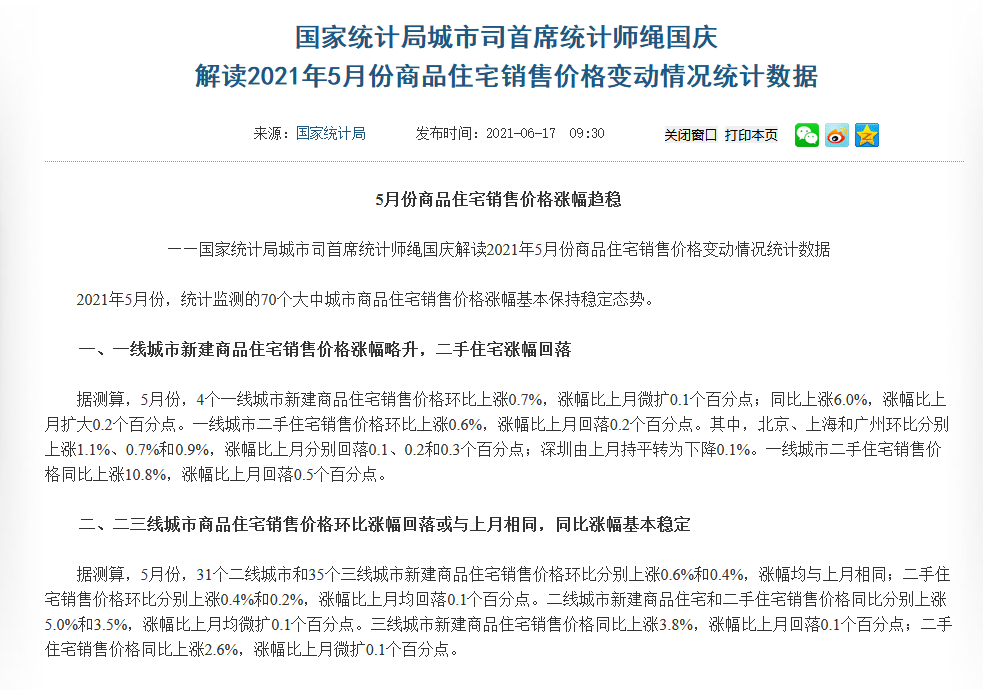 国家统计局城市司首席统计师绳国庆
解读2021年5月份商品住宅销售价格变动情况统计数据

来源：国家统计局　　发布时间：2021-06-17　09:30　　关闭窗口　打印本页

5月份商品住宅销售价格涨幅趋稳

——国家统计局城市司首席统计师绳国庆解读2021年5月份商品住宅销售价格变动情况统计数据

2021年5月份，统计监测的70个大中城市商品住宅销售价格涨幅基本保持稳定态势。

一、一线城市新建商品住宅销售价格涨幅略升，二手住宅涨幅回落

据测算，5月份，4个一线城市新建商品住宅销售价格环比上涨0.7%，涨幅比上月微扩0.1个百分点；同比上涨6.0%，涨幅比上月扩大0.2个百分点。一线城市二手住宅销售价格环比上涨0.6%，涨幅比上月回落0.2个百分点。其中，北京、上海和广州环比分别上涨1.1%、0.7%和0.9%，涨幅比上月分别回落0.1、0.2和0.3个百分点；深圳由上月持平转为下降0.1%。一线城市二手住宅销售价格同比上涨10.8%，涨幅比上月回落0.5个百分点。

二、二三线城市商品住宅销售价格环比涨幅回落或与上月相同，同比涨幅基本稳定

据测算，5月份，31个二线城市和35个三线城市新建商品住宅销售价格环比分别上涨0.6%和0.4%，涨幅均与上月相同；二手住宅销售价格环比分别上涨0.4%和0.2%，涨幅比上月均回落0.1个百分点。二线城市新建商品住宅和二手住宅销售价格同比分别上涨5.0%和3.5%，涨幅比上月均微扩0.1个百分点。三线城市新建商品住宅销售价格同比上涨3.8%，涨幅比上月回落0.1个百分点；二手住宅销售价格同比上涨2.6%，涨幅比上月微扩0.1个百分点。